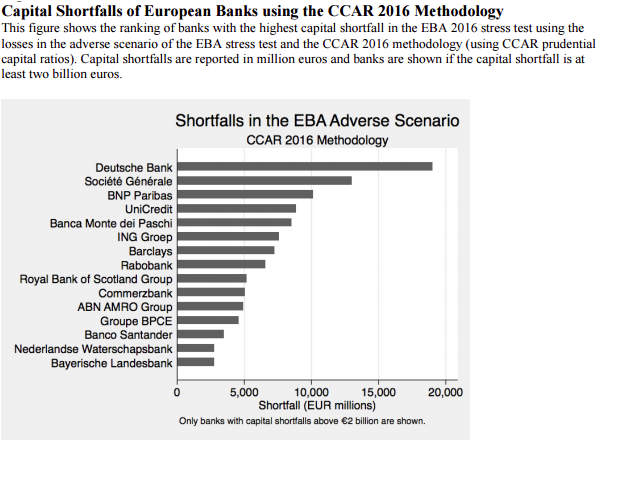 Capital Shortfalls of European Banks using the CCAR 2016 Methodology

This figure shows the ranking of banks with the highest capital shortfall in the EBA 2016 stress test using the losses in the adverse scenario of the EBA stress test and the CCAR 2016 methodology (using CCAR prudential capital ratios). Capital shortfalls are reported in million euros and banks are shown if the capital shortfall is at least two billion euros.

Shortfalls in the EBA Adverse Scenario
CCAR 2016 Methodology

Deutsche Bank
Société Générale
BNP Paribas
UniCredit
Banca Monte dei Paschi
ING Groep
Barclays
Rabobank
Royal Bank of Scotland Group
Commerzbank
ABN AMRO Group
Groupe BPCE
Banco Santander
Nederlandse Waterschapsbank
Bayerische Landesbank

0
5,000
10,000
15,000
20,000
Shortfall (EUR millions)
Only banks with capital shortfalls above €2 billion are shown.